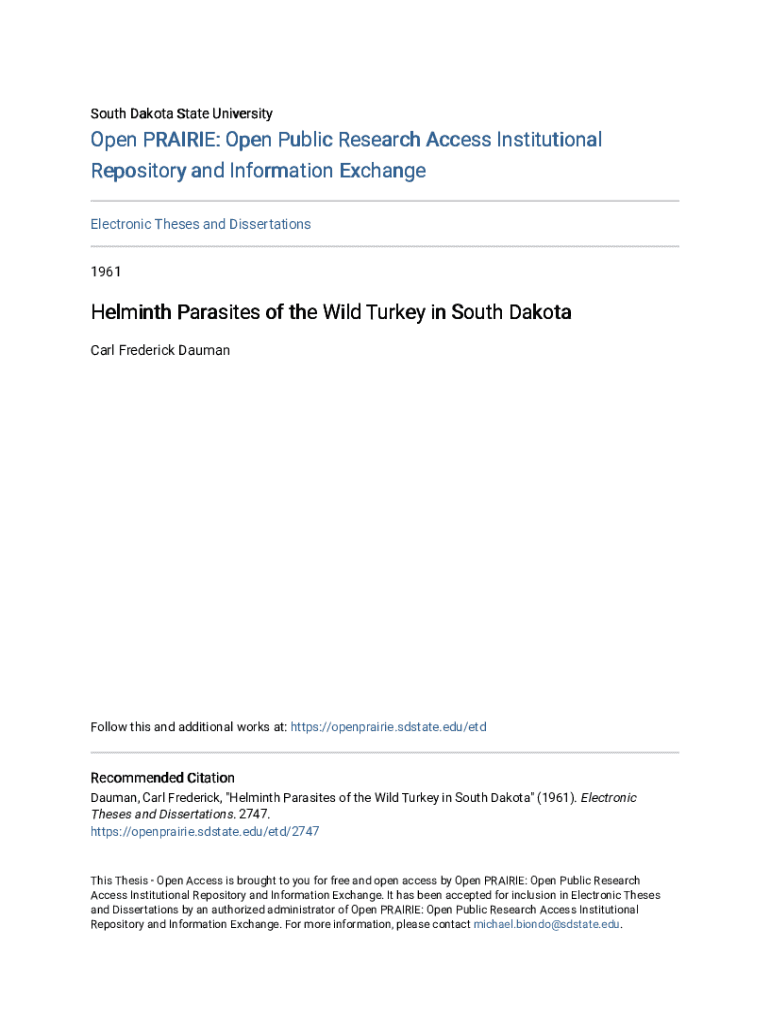 South Dakota State University

Open PRAIRIE: Open Public Research Access Institutional Repository and Information Exchange

Electronic Theses and Dissertations

1961

Helminth Parasites of the Wild Turkey in South Dakota

Carl Frederick Dauman

Follow this and additional works at: https://openprairie.sdstate.edu/etd

Recommended Citation
Dauman, Carl Frederick, "Helminth Parasites of the Wild Turkey in South Dakota" (1961). Electronic Theses and Dissertations. 2747.
https://openprairie.sdstate.edu/etd/2747

This Thesis - Open Access is brought to you for free and open access by Open PRAIRIE: Open Public Research Access Institutional Repository and Information Exchange. It has been accepted for inclusion in Electronic Theses and Dissertations by an authorized administrator of Open PRAIRIE: Open Public Research Access Institutional Repository and Information Exchange. For more information, please contact michael.biondo@sdstate.edu.